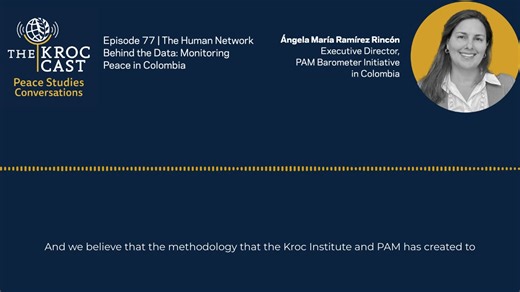 THE KROC CAST
Peace Studies Conversations

Episode 77 | The Human Network Behind the Data: Monitoring Peace in Colombia

Ángela María Ramírez Rincón
Executive Director, PAM Barometer Initiative in Colombia

And we believe that the methodology that the Kroc Institute and PAM has created to